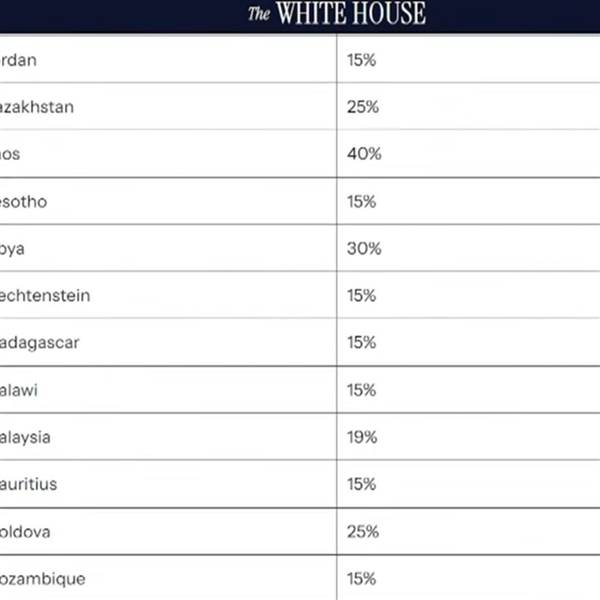 The WHITE HOUSE

| | |
|---|---|
| rdan | 15% |
| azakhstan | 25% |
| aos | 40% |
| esotho | 15% |
| bya | 30% |
| echtenstein | 15% |
| adagascar | 15% |
| alawi | 15% |
| alaysia | 19% |
| auritius | 15% |
| oldova | 25% |
| ozambique | 15% |